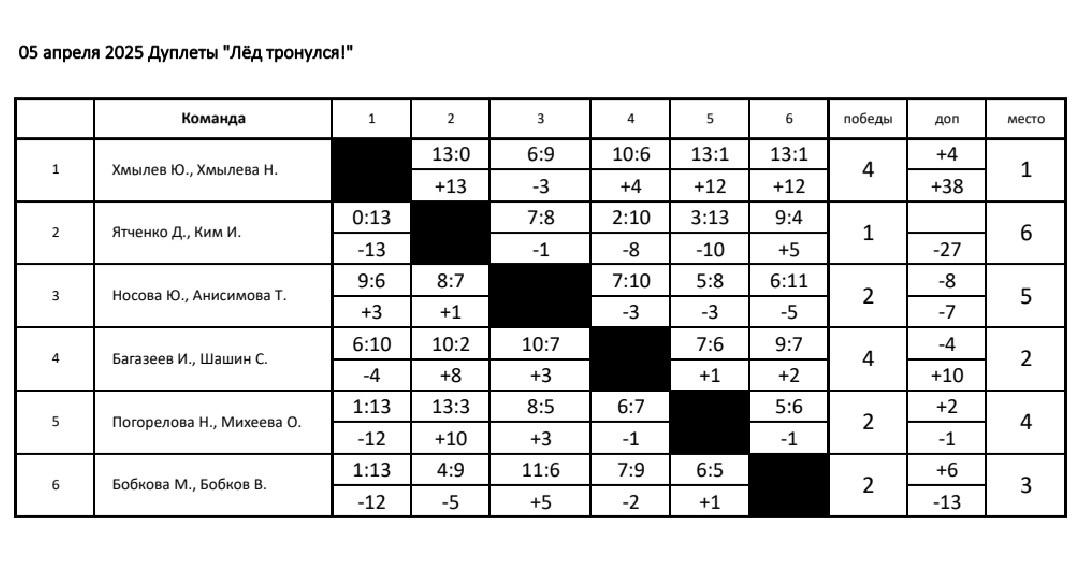 05 апреля 2025 Дуплеты "Лёд тронулся!"

| | Команда | 1 | 2 | 3 | 4 | 5 | 6 | победы | доп | место |
|---|---|---|---|---|---|---|---|---|---|---|
| 1 | Хмылев Ю., Хмылева Н. | | 13:0 | 6:9 | 10:6 | 13:1 | 13:1 | 4 | +4 | 1 |
| | | | +13 | -3 | +4 | +12 | +12 | | +38 | |
| 2 | Ятченко Д., Ким И. | 0:13 | | 7:8 | 2:10 | 3:13 | 9:4 | 1 | | 6 |
| | | -13 | | -1 | -8 | -10 | +5 | | -27 | |
| 3 | Носова Ю., Анисимова Т. | 9:6 | 8:7 | | 7:10 | 5:8 | 6:11 | 2 | -8 | 5 |
| | | +3 | +1 | | -3 | -3 | -5 | | -7 | |
| 4 | Багазеев И., Шашин С. | 6:10 | 10:2 | 10:7 | | 7:6 | 9:7 | 4 | -4 | 2 |
| | | -4 | +8 | +3 | | +1 | +2 | | +10 | |
| 5 | Погорелова Н., Михеева О. | 1:13 | 13:3 | 8:5 | 6:7 | | 5:6 | 2 | +2 | 4 |
| | | -12 | +10 | +3 | -1 | | -1 | | -1 | |
| 6 | Бобкова М., Бобков В. | 1:13 | 4:9 | 11:6 | 7:9 | 6:5 | | 2 | +6 | 3 |
| | | -12 | -5 | +5 | -2 | +1 | | | -13 | |